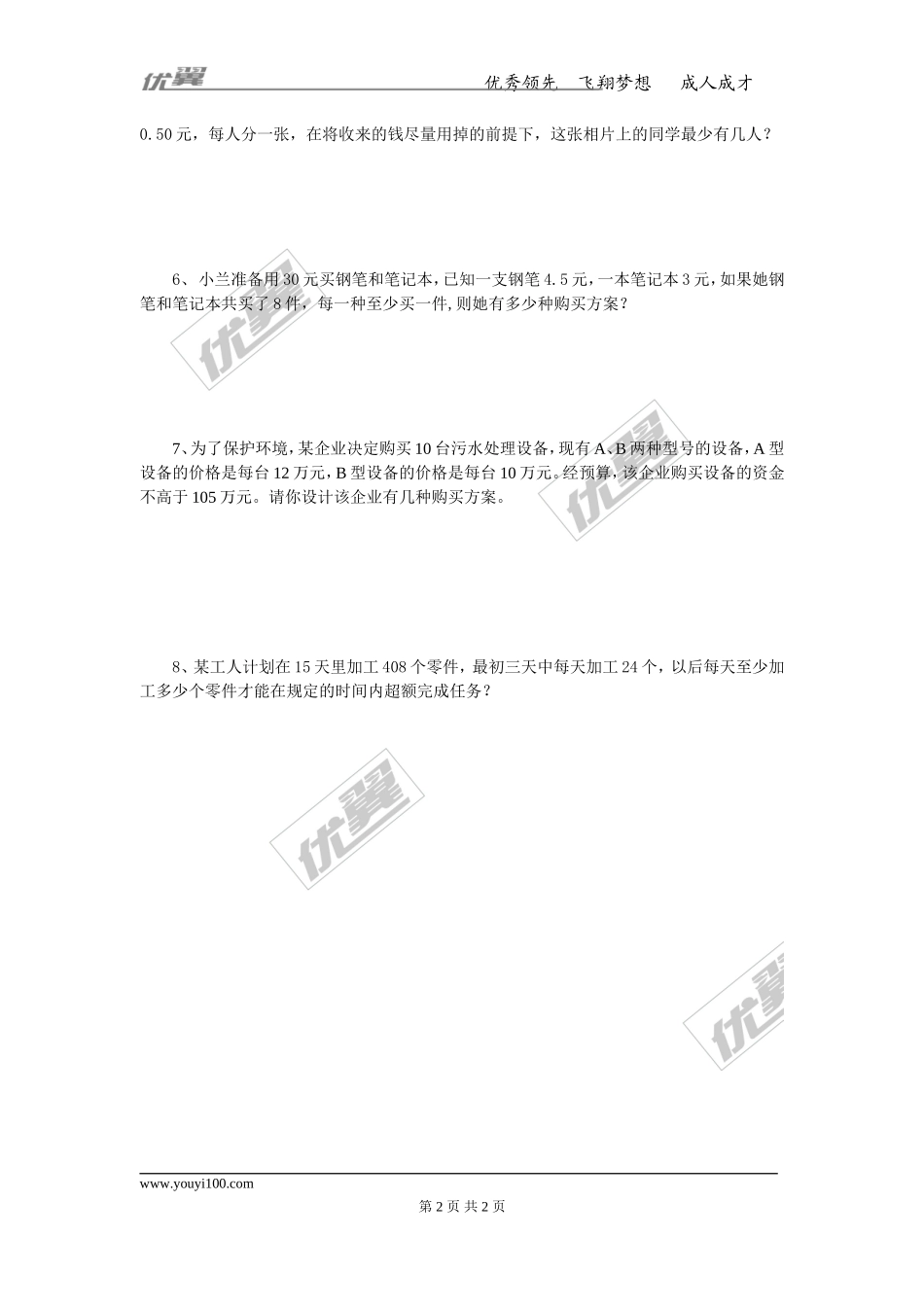 优翼 优秀领先 飞翔梦想 成人成才

0.50元，每人分一张，在将收来的钱尽量用掉的前提下，这张相片上的同学最少有几人？

6、小兰准备用30元买钢笔和笔记本，已知一支钢笔4.5元，一本笔记本3元，如果她钢笔和笔记本共买了8件，每一种至少买一件，则她有多少种购买方案？

7、为了保护环境，某企业决定购买10台污水处理设备，现有A、B两种型号的设备，A型设备的价格是每台12万元，B型设备的价格是每台10万元。经预算，该企业购买设备的资金不高于105万元。请你设计该企业有几种购买方案。

8、某工人计划在15天里加工408个零件，最初三天中每天加工24个，以后每天至少加工多少个零件才能在规定的时间内超额完成任务？

www.youyi100.com

第2页 共2页

优翼